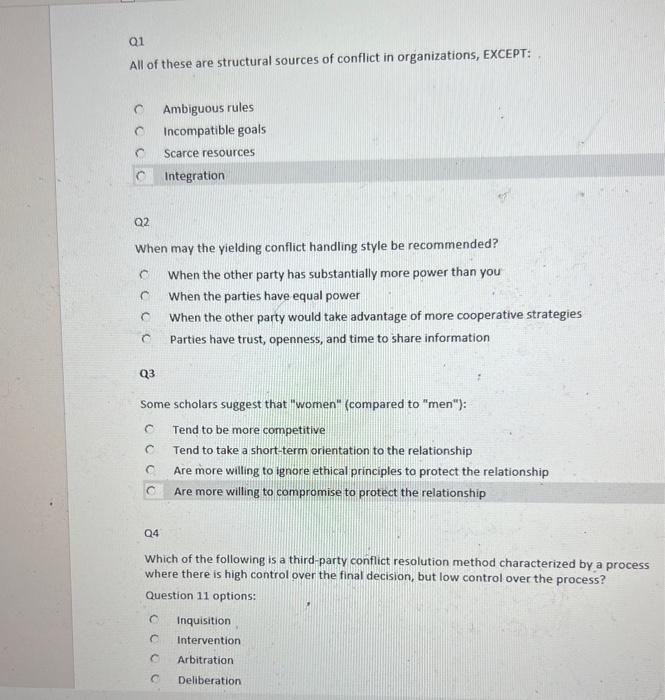 Q1

All of these are structural sources of conflict in organizations, EXCEPT:

Ambiguous rules
Incompatible goals
Scarce resources
Integration

Q2

When may the yielding conflict handling style be recommended?

When the other party has substantially more power than you
When the parties have equal power
When the other party would take advantage of more cooperative strategies
Parties have trust, openness, and time to share information

Q3

Some scholars suggest that "women" (compared to "men"):

Tend to be more competitive
Tend to take a short-term orientation to the relationship
Are more willing to ignore ethical principles to protect the relationship
Are more willing to compromise to protect the relationship

Q4

Which of the following is a third-party conflict resolution method characterized by a process where there is high control over the final decision, but low control over the process?

Question 11 options:

Inquisition
Intervention
Arbitration
Deliberation